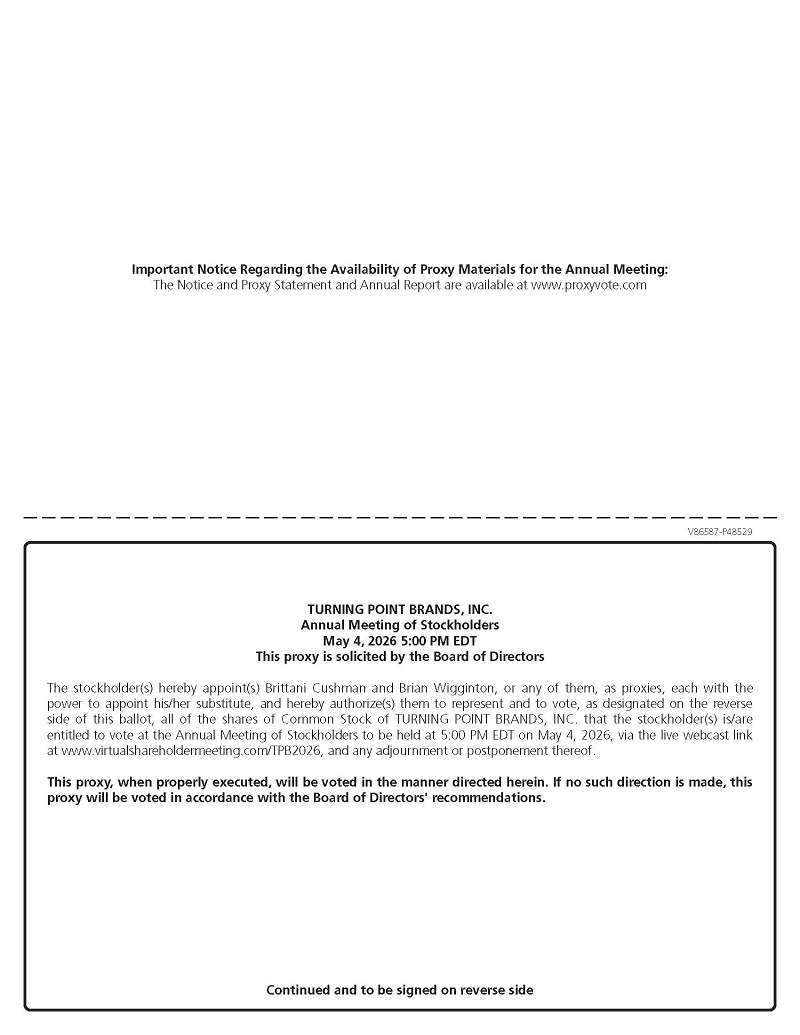 Important Notice Regarding the Availability of Proxy Materials for the Annual Meeting:
The Notice and Proxy Statement and Annual Report are available at www.proxyvote.com

V86587-P48529

TURNING POINT BRANDS, INC.
Annual Meeting of Stockholders
May 4, 2026 5:00 PM EDT
This proxy is solicited by the Board of Directors

The stockholder(s) hereby appoint(s) Brittani Cushman and Brian Wigginton, or any of them, as proxies, each with the power to appoint his/her substitute, and hereby authorize(s) them to represent and to vote, as designated on the reverse side of this ballot, all of the shares of Common Stock of TURNING POINT BRANDS, INC. that the stockholder(s) is/are entitled to vote at the Annual Meeting of Stockholders to be held at 5:00 PM EDT on May 4, 2026, via the live webcast link at www.virtualshareholdermeeting.com/TPB2026, and any adjournment or postponement thereof.

This proxy, when properly executed, will be voted in the manner directed herein. If no such direction is made, this proxy will be voted in accordance with the Board of Directors' recommendations.

Continued and to be signed on reverse side